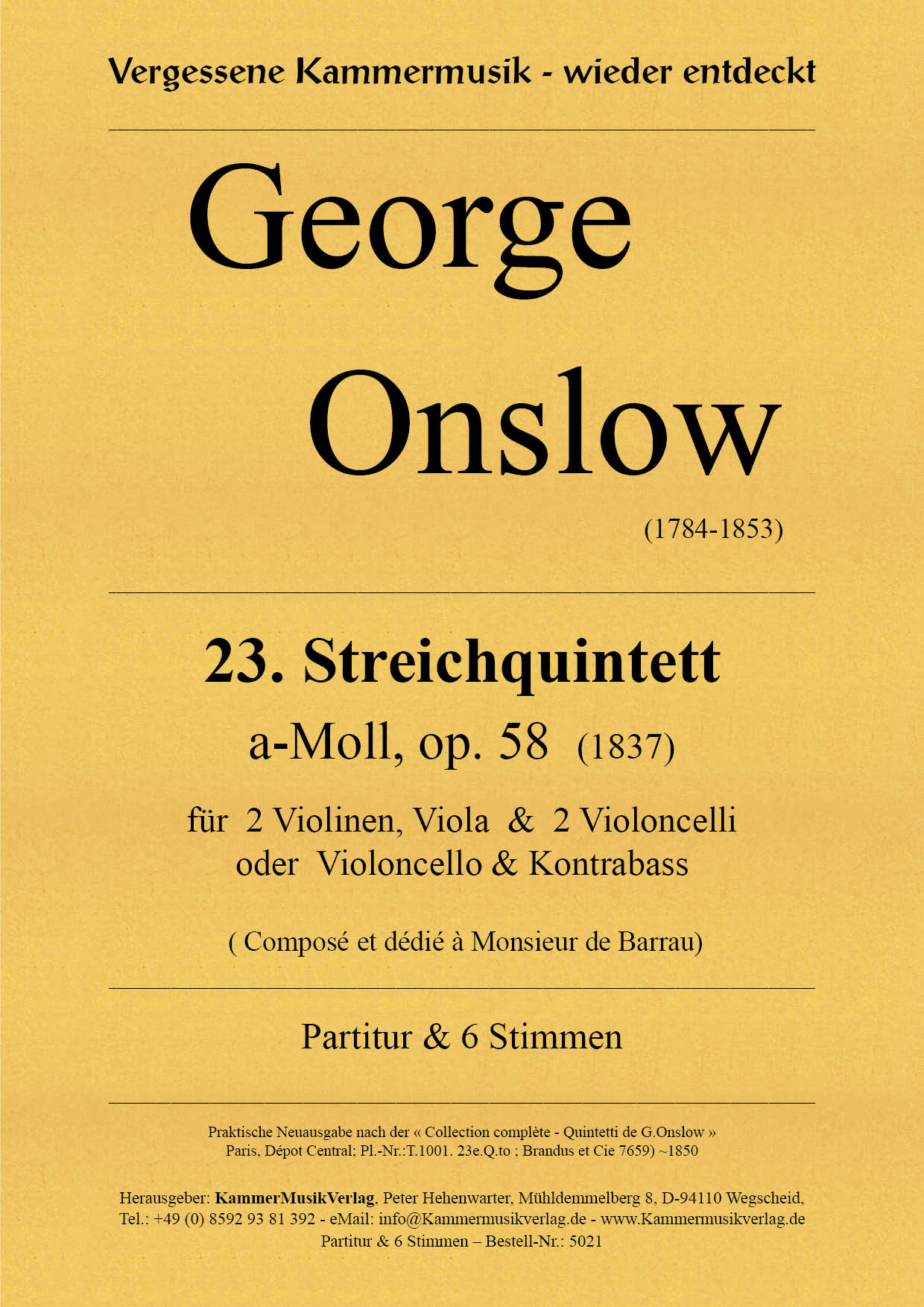 Vergessene Kammermusik - wieder entdeckt

George

Onslow

(1784-1853)

23. Streichquintett

a-Moll, op. 58 (1837)

für 2 Violinen, Viola & 2 Violoncelli
oder Violoncello & Kontrabass

( Composé et dédié à Monsieur de Barrau)

Partitur & 6 Stimmen

Praktische Neuausgabe nach der « Collection complète - Quintetti de G.Onslow »
Paris, Dépot Central; Pl.-Nr.:T.1001. 23e.Q.to ; Brandus et Cie 7659) ~1850

Herausgeber: KammerMusikVerlag, Peter Hehenwarter, Mühldemmelberg 8, D-94110 Wegscheid,
Tel.: +49 (0) 8592 93 81 392 - eMail: info@Kammermusikverlag.de - www.Kammermusikverlag.de
Partitur & 6 Stimmen – Bestell-Nr.: 5021